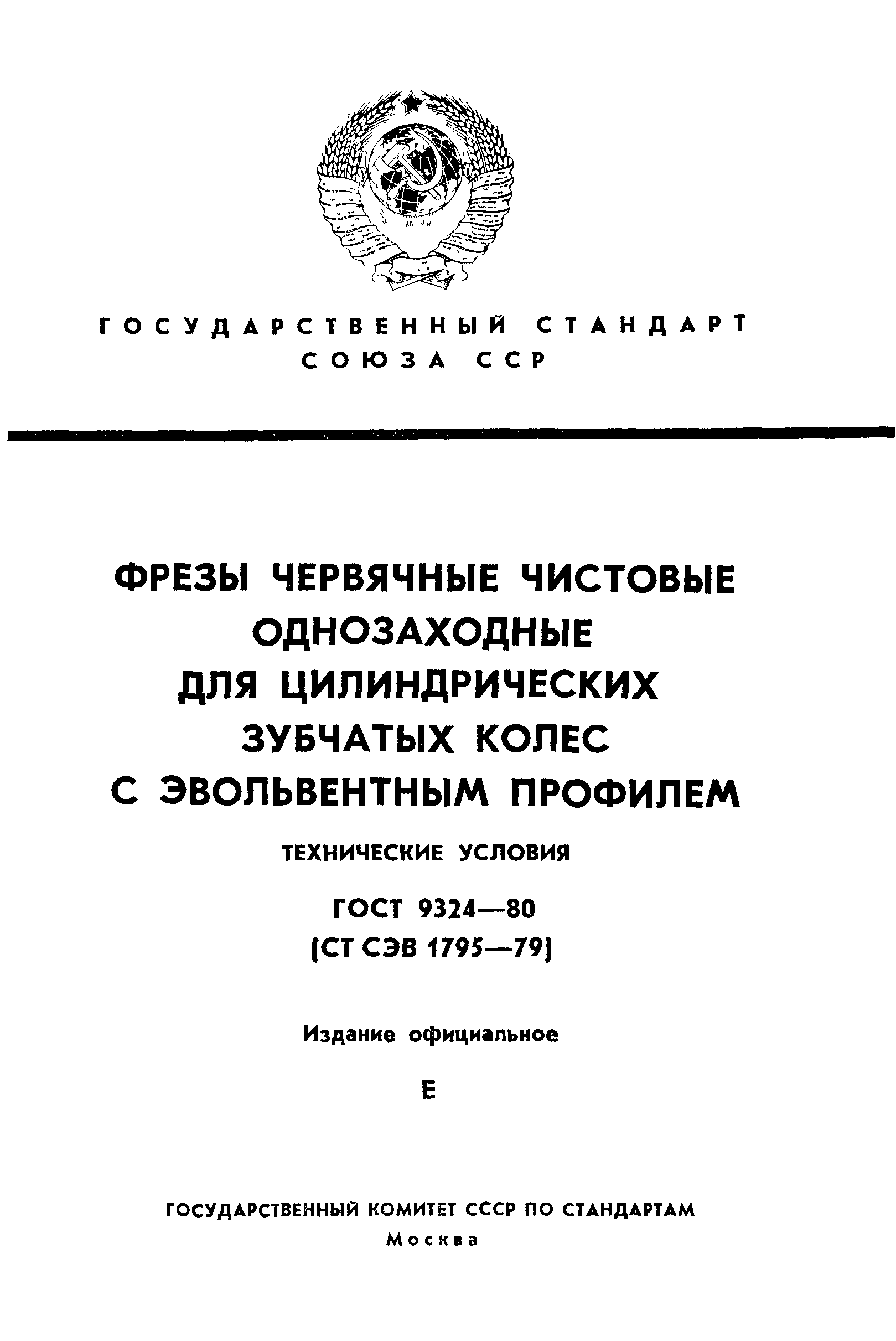 ГОСУДАРСТВЕННЫЙ СТАНДАРТ СОЮЗА ССР

ФРЕЗЫ ЧЕРВЯЧНЫЕ ЧИСТОВЫЕ ОДНОЗАХОДНЫЕ ДЛЯ ЦИЛИНДРИЧЕСКИХ ЗУБЧАТЫХ КОЛЕС С ЭВОЛЬВЕНТНЫМ ПРОФИЛЕМ

ТЕХНИЧЕСКИЕ УСЛОВИЯ

ГОСТ 9324—80
(СТ СЭВ 1795—79)

Издание официальное

Е

ГОСУДАРСТВЕННЫЙ КОМИТЕТ СССР ПО СТАНДАРТАМ
Москва